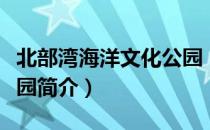 北部湾海洋文化公园
园简介）